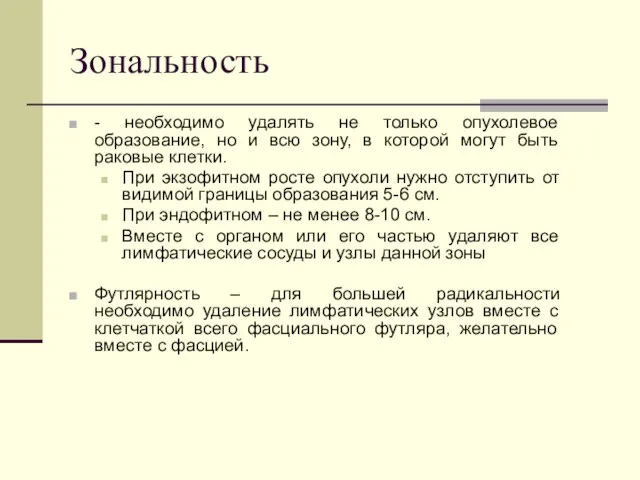 Зональность

- необходимо удалять не только опухолевое образование, но и всю зону, в которой могут быть раковые клетки.

При экзофитном росте опухоли нужно отступить от видимой границы образования 5-6 см.

При эндофитном – не менее 8-10 см.

Вместе с органом или его частью удаляют все лимфатические сосуды и узлы данной зоны

Футлярность – для большей радикальности необходимо удаление лимфатических узлов вместе с клетчаткой всего фасциального футляра, желательно вместе с фасцией.